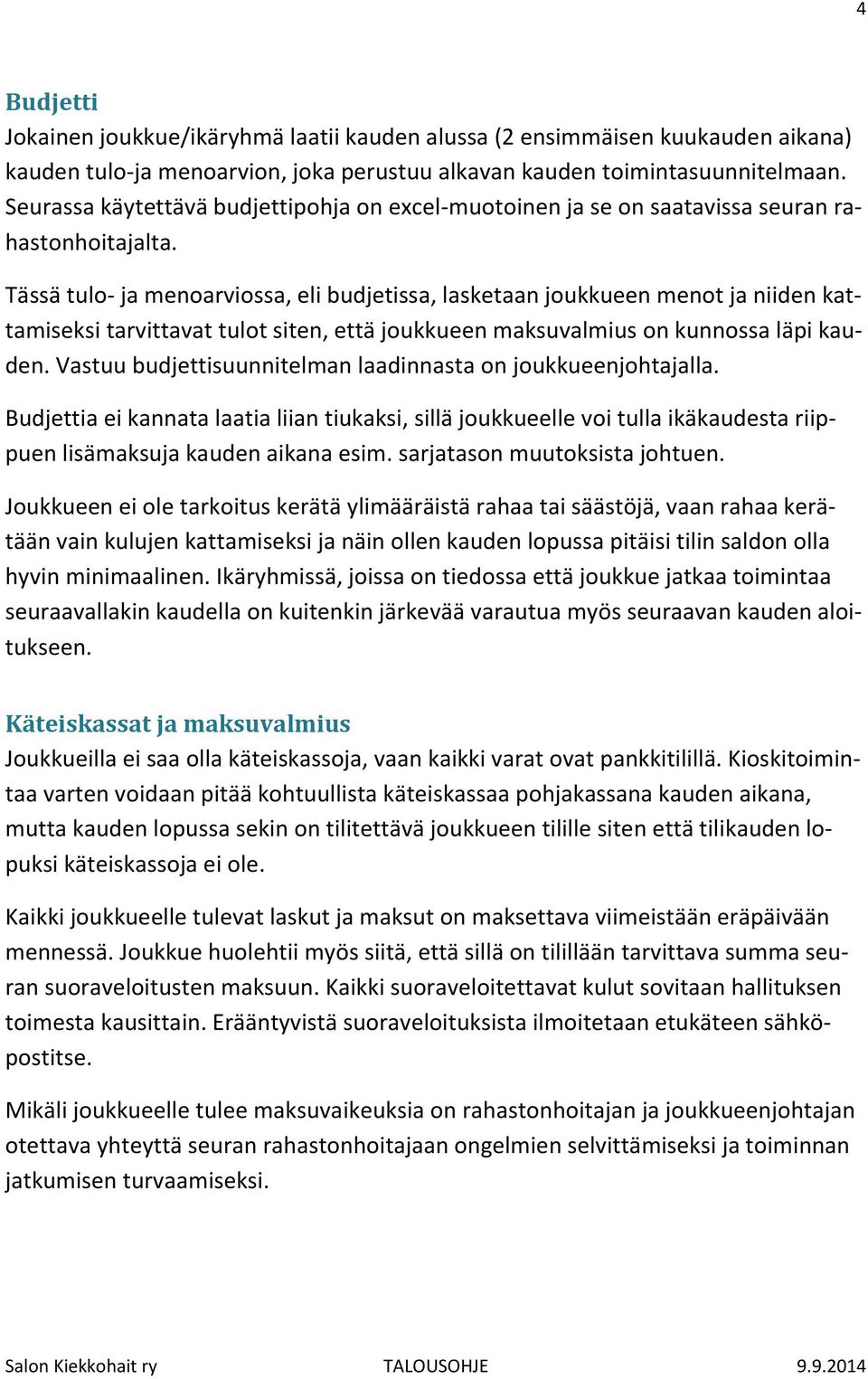 4

Budjetti
Jokainen joukkue/ikäryhmä laatii kauden alussa (2 ensimmäisen kuukauden aikana) kauden tulo-ja menoarvion, joka perustuu alkavan kauden toimintasuunnitelmaan. Seurassa käytettävä budjettipohja on excel-muotoinen ja se on saatavissa seuran rahastonhoitajalta.

Tässä tulo- ja menoarviossa, eli budjetissa, lasketaan joukkueen menot ja niiden kattamiseksi tarvittavat tulot siten, että joukkueen maksuvalmius on kunnossa läpi kauden. Vastuu budjettisuunnitelman laadinnasta on joukkueenjohtajalla.

Budjettia ei kannata laatia liian tiukaksi, sillä joukkueelle voi tulla ikäkaudesta riippuen lisämaksuja kauden aikana esim. sarjatason muutoksista johtuen.

Joukkueen ei ole tarkoitus kerätä ylimääräistä rahaa tai säästöjä, vaan rahaa kerätään vain kulujen kattamiseksi ja näin ollen kauden lopussa pitäisi tilin saldon olla hyvin minimaalinen. Ikäryhmissä, joissa on tiedossa että joukkue jatkaa toimintaa seuraavallakin kaudella on kuitenkin järkevää varautua myös seuraavan kauden aloitukseen.

Käteiskassat ja maksuvalmius
Joukkueilla ei saa olla käteiskassoja, vaan kaikki varat ovat pankkitilillä. Kioskitoimintaa varten voidaan pitää kohtuullista käteiskassaa pohjakassana kauden aikana, mutta kauden lopussa sekin on tilitettävä joukkueen tilille siten että tilikauden lopuksi käteiskassoja ei ole.

Kaikki joukkueelle tulevat laskut ja maksut on maksettava viimeistään eräpäivään mennessä. Joukkue huolehtii myös siitä, että sillä on tilillään tarvittava summa seuran suoraveloitusten maksuun. Kaikki suoraveloitettavat kulut sovitaan hallituksen toimesta kausittain. Erääntyvistä suoraveloituksista ilmoitetaan etukäteen sähköpostitse.

Mikäli joukkueelle tulee maksuvaikeuksia on rahastonhoitajan ja joukkueenjohtajan otettava yhteyttä seuran rahastonhoitajaan ongelmien selvittämiseksi ja toiminnan jatkumisen turvaamiseksi.

Salon Kiekkohait ry TALOUSOHJE 9.9.2014